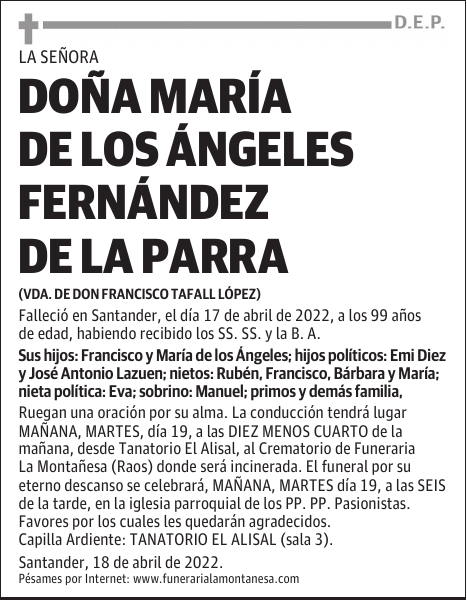 D.E.P.

LA SEÑORA

DOÑA MARÍA DE LOS ÁNGELES FERNÁNDEZ DE LA PARRA

(VDA. DE DON FRANCISCO TAFALL LÓPEZ)

Falleció en Santander, el día 17 de abril de 2022, a los 99 años de edad, habiendo recibido los SS. SS. y la B. A.

Sus hijos: Francisco y María de los Ángeles; hijos políticos: Emi Diez y José Antonio Lazuen; nietos: Rubén, Francisco, Bárbara y María; nieta política: Eva; sobrino: Manuel; primos y demás familia,

Ruegan una oración por su alma. La conducción tendrá lugar MAÑANA, MARTES, día 19, a las DIEZ MENOS CUARTO de la mañana, desde Tanatorio El Alisal, al Crematorio de Funeraria La Montañesa (Raos) donde será incinerada. El funeral por su eterno descanso se celebrará, MAÑANA, MARTES día 19, a las SEIS de la tarde, en la iglesia parroquial de los PP. PP. Pasionistas. Favores por los cuales les quedarán agradecidos.
Capilla Ardiente: TANATORIO EL ALISAL (sala 3).

Santander, 18 de abril de 2022.
Pésames por Internet: www.funerarialamontanesa.com